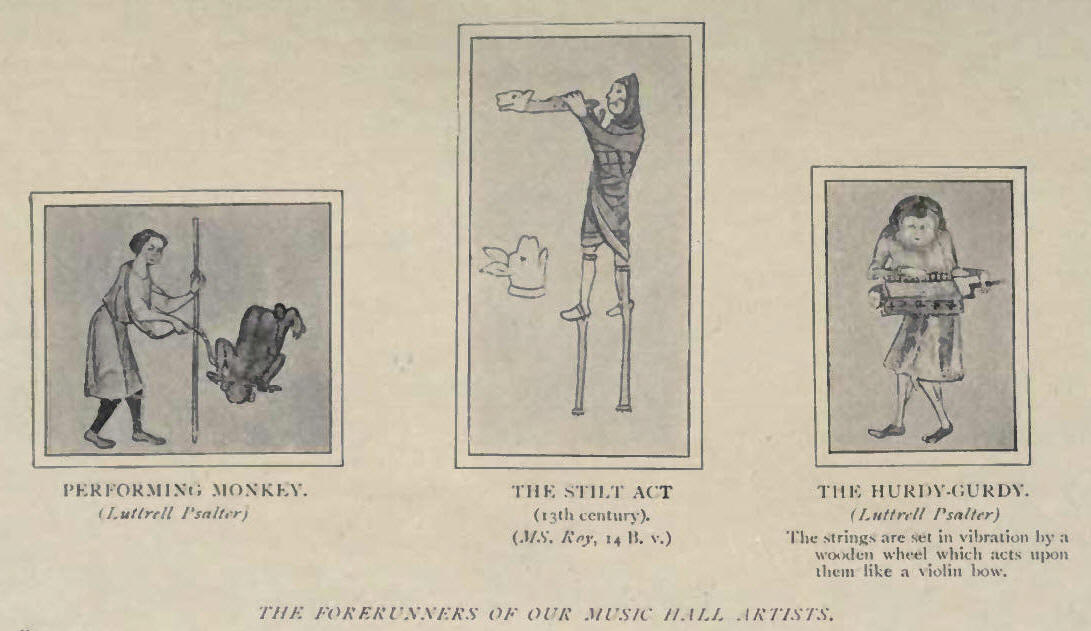 PERFORMING MONKEY.
(Luttrell Psalter)

THE STILT ACT
(13th century).
(MS. Roy, 14 B. v.)

THE HURDY-GURDY.
(Luttrell Psalter)
The strings are set in vibration by a wooden wheel which acts upon them like a violin bow.

THE FORERUNNERS OF OUR MUSIC HALL ARTISTS.